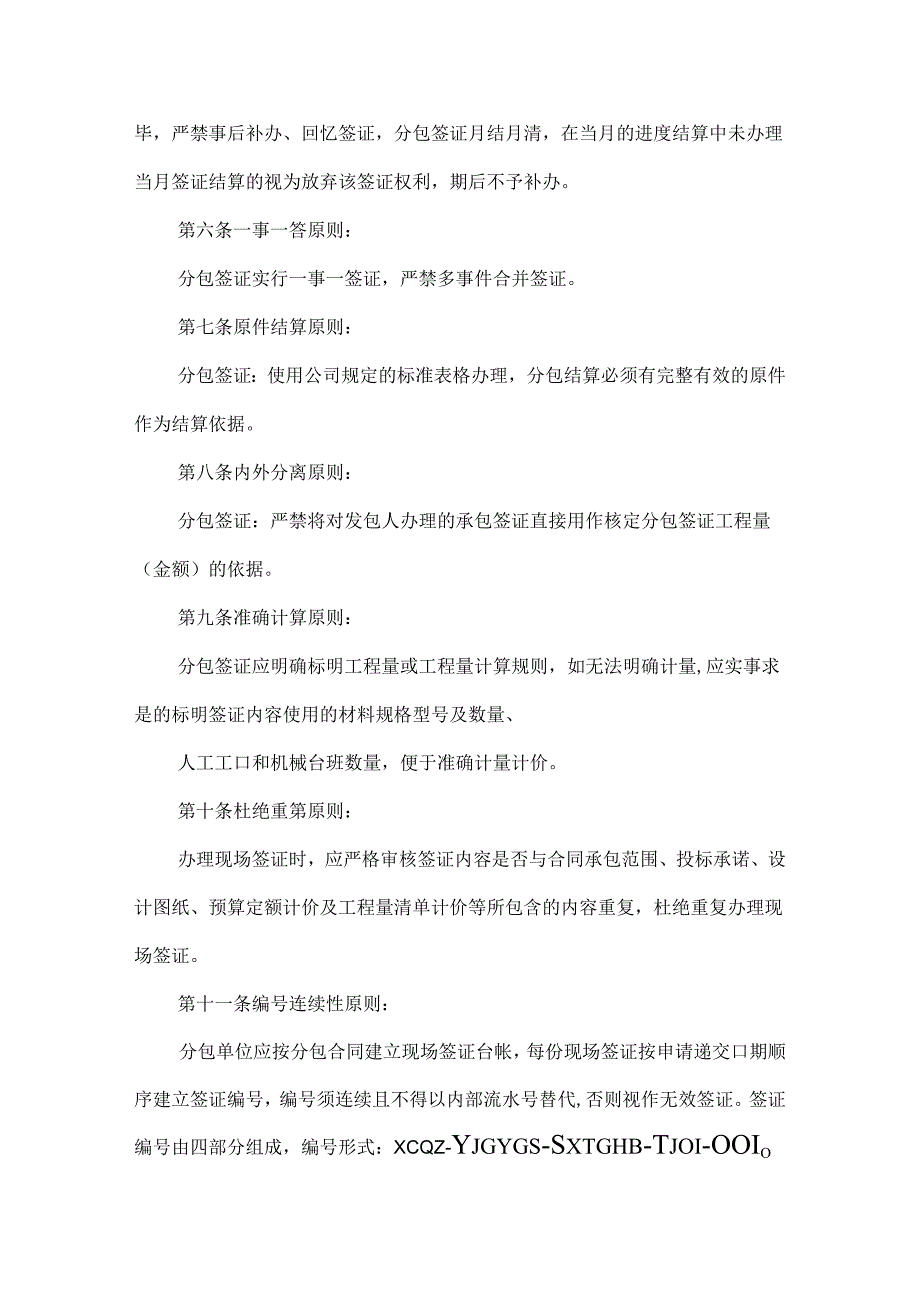 毕，严禁事后补办、回忆签证，分包签证月结月清，在当月的进度结算中未办理当月签证结算的视为放弃该签证权利，期后不予补办。

第六条一事一答原则：

分包签证实行一事一签证，严禁多事件合并签证。

第七条原件结算原则：

分包签证：使用公司规定的标准表格办理，分包结算必须有完整有效的原件作为结算依据。

第八条内外分离原则：

分包签证：严禁将对发包人办理的承包签证直接用作核定分包签证工程量（金额）的依据。

第九条准确计算原则：

分包签证应明确标明工程量或工程量计算规则，如无法明确计量,应实事求是的标明签证内容使用的材料规格型号及数量、

人工工口和机械台班数量，便于准确计量计价。

第十条杜绝重第原则：

办理现场签证时，应严格审核签证内容是否与合同承包范围、投标承诺、设计图纸、预算定额计价及工程量清单计价等所包含的内容重复，杜绝重复办理现场签证。

第十一条编号连续性原则：

分包单位应按分包合同建立现场签证台帐，每份现场签证按申请递交口期顺序建立签证编号，编号须连续且不得以内部流水号替代,否则视作无效签证。签证编号由四部分组成，编号形式：XCQZ-YJGYGS-SXTGHB-TJOI-OOIo